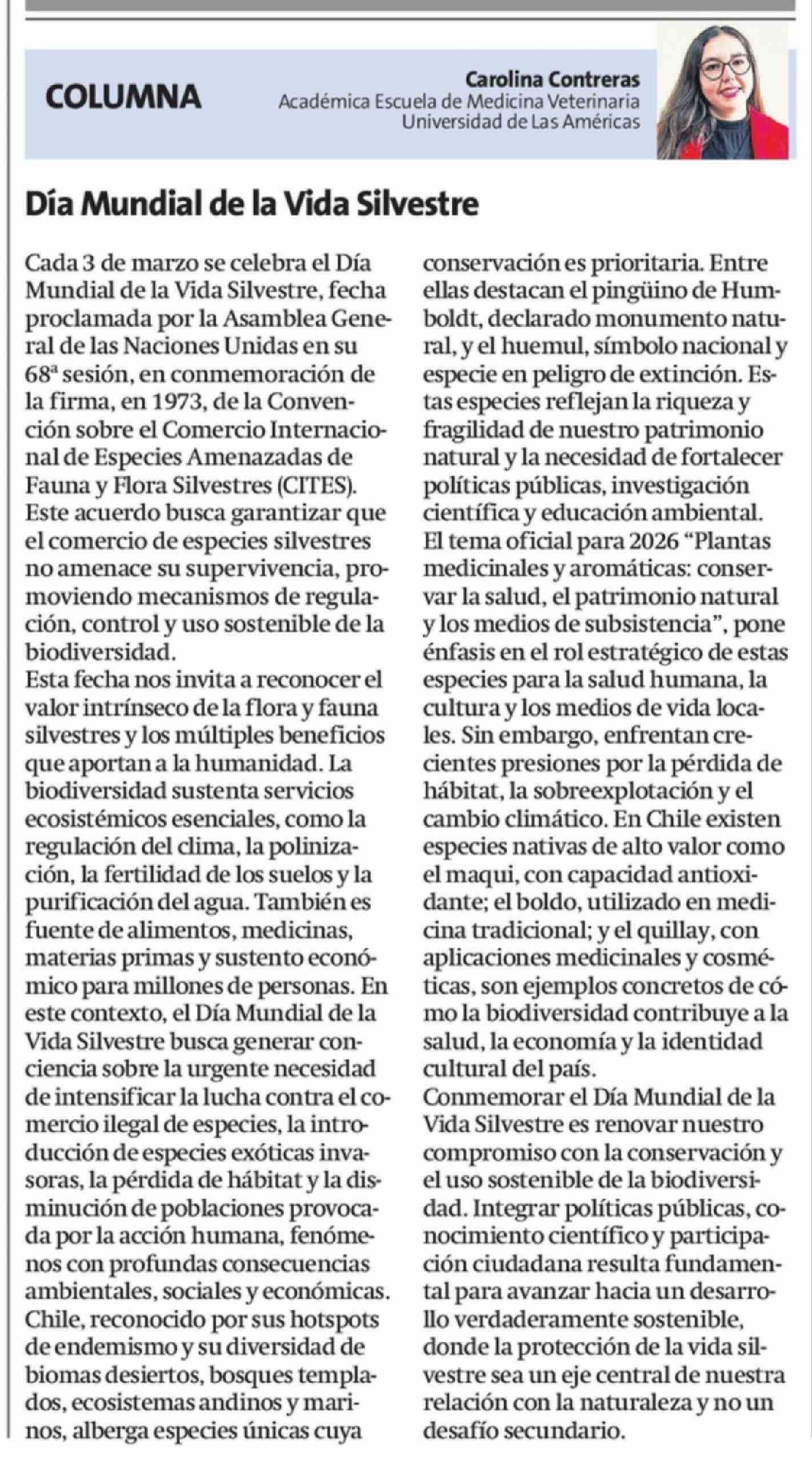 COLUMNA

Carolina Contreras
Académica Escuela de Medicina Veterinaria
Universidad de Las Américas

Día Mundial de la Vida Silvestre

Cada 3 de marzo se celebra el Día Mundial de la Vida Silvestre, fecha proclamada por la Asamblea General de las Naciones Unidas en su 68ª sesión, en conmemoración de la firma, en 1973, de la Convención sobre el Comercio Internacional de Especies Amenazadas de Fauna y Flora Silvestres (CITES). Este acuerdo busca garantizar que el comercio de especies silvestres no amenace su supervivencia, promoviendo mecanismos de regulación, control y uso sostenible de la biodiversidad.
Esta fecha nos invita a reconocer el valor intrínseco de la flora y fauna silvestres y los múltiples beneficios que aportan a la humanidad. La biodiversidad sustenta servicios ecosistémicos esenciales, como la regulación del clima, la polinización, la fertilidad de los suelos y la purificación del agua. También es fuente de alimentos, medicinas, materias primas y sustento económico para millones de personas. En este contexto, el Día Mundial de la Vida Silvestre busca generar conciencia sobre la urgente necesidad de intensificar la lucha contra el comercio ilegal de especies, la introducción de especies exóticas invasoras, la pérdida de hábitat y la disminución de poblaciones provocada por la acción humana, fenómenos con profundas consecuencias ambientales, sociales y económicas.
Chile, reconocido por sus hotspots de endemismo y su diversidad de biomas desiertos, bosques templados, ecosistemas andinos y marinos, alberga especies únicas cuya conservación es prioritaria. Entre ellas destacan el pingüino de Humboldt, declarado monumento natural, y el huemul, símbolo nacional y especie en peligro de extinción. Estas especies reflejan la riqueza y fragilidad de nuestro patrimonio natural y la necesidad de fortalecer políticas públicas, investigación científica y educación ambiental.
El tema oficial para 2026 “Plantas medicinales y aromáticas: conservar la salud, el patrimonio natural y los medios de subsistencia”, pone énfasis en el rol estratégico de estas especies para la salud humana, la cultura y los medios de vida locales. Sin embargo, enfrentan crecientes presiones por la pérdida de hábitat, la sobreexplotación y el cambio climático. En Chile existen especies nativas de alto valor como el maqui, con capacidad antioxidante; el boldo, utilizado en medicina tradicional; y el quillay, con aplicaciones medicinales y cosméticas, son ejemplos concretos de cómo la biodiversidad contribuye a la salud, la economía y la identidad cultural del país.
Conmemorar el Día Mundial de la Vida Silvestre es renovar nuestro compromiso con la conservación y el uso sostenible de la biodiversidad. Integrar políticas públicas, conocimiento científico y participación ciudadana resulta fundamental para avanzar hacia un desarrollo verdaderamente sostenible, donde la protección de la vida silvestre sea un eje central de nuestra relación con la naturaleza y no un desafío secundario.